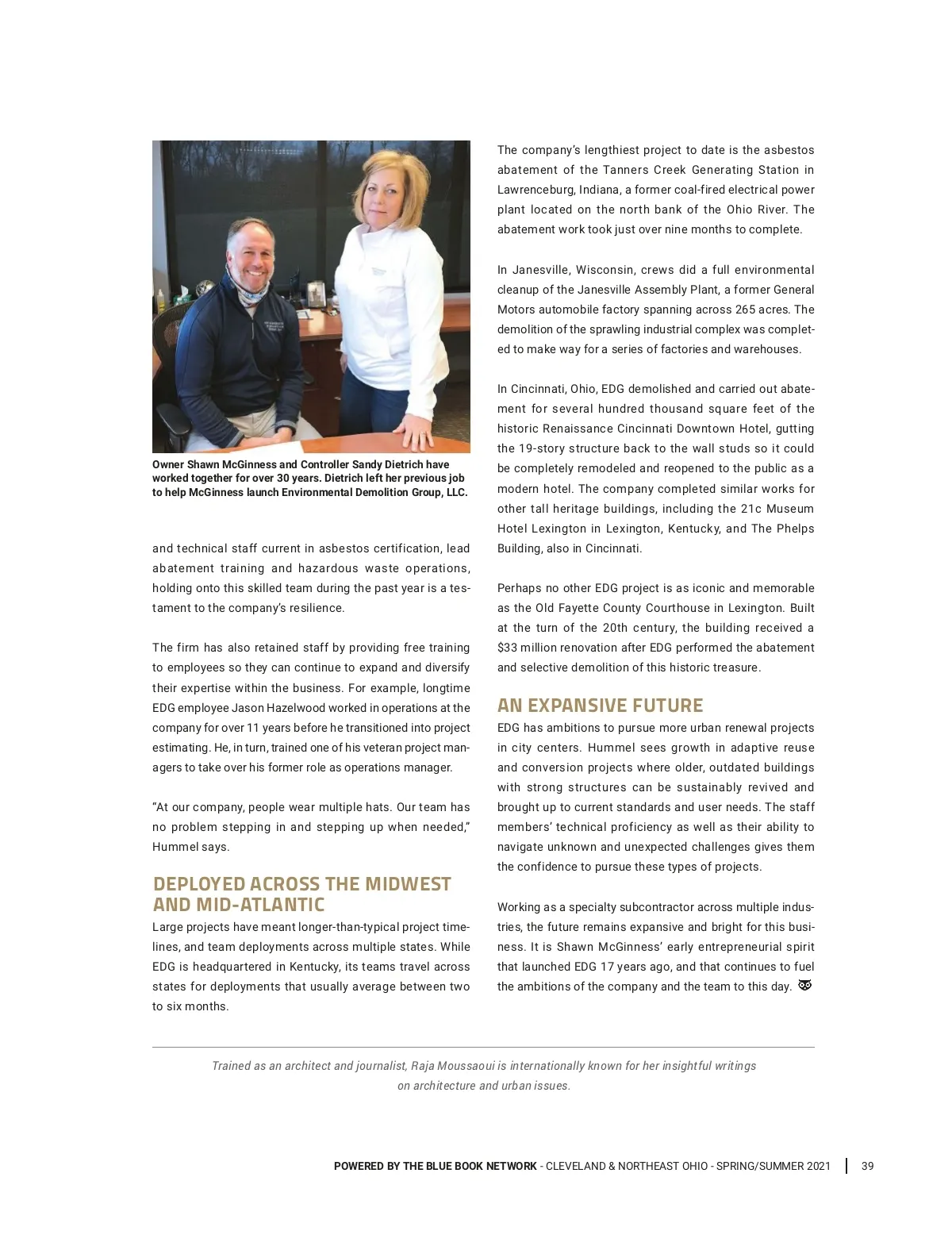 Owner Shawn McGinness and Controller Sandy Dietrich have worked together for over 30 years. Dietrich left her previous job to help McGinness launch Environmental Demolition Group, LLC.

and technical staff current in asbestos certification, lead abatement training and hazardous waste operations, holding onto this skilled team during the past year is a testament to the company's resilience.

The firm has also retained staff by providing free training to employees so they can continue to expand and diversify their expertise within the business. For example, longtime EDG employee Jason Hazelwood worked in operations at the company for over 11 years before he transitioned into project estimating. He, in turn, trained one of his veteran project managers to take over his former role as operations manager.

"At our company, people wear multiple hats. Our team has no problem stepping in and stepping up when needed," Hummel says.

DEPLOYED ACROSS THE MIDWEST AND MID-ATLANTIC

Large projects have meant longer-than-typical project timelines, and team deployments across multiple states. While EDG is headquartered in Kentucky, its teams travel across states for deployments that usually average between two to six months.

The company's lengthiest project to date is the asbestos abatement of the Tanners Creek Generating Station in Lawrenceburg, Indiana, a former coal-fired electrical power plant located on the north bank of the Ohio River. The abatement work took just over nine months to complete.

In Janesville, Wisconsin, crews did a full environmental cleanup of the Janesville Assembly Plant, a former General Motors automobile factory spanning across 265 acres. The demolition of the sprawling industrial complex was completed to make way for a series of factories and warehouses.

In Cincinnati, Ohio, EDG demolished and carried out abatement for several hundred thousand square feet of the historic Renaissance Cincinnati Downtown Hotel, gutting the 19-story structure back to the wall studs so it could be completely remodeled and reopened to the public as a modern hotel. The company completed similar works for other tall heritage buildings, including the 21c Museum Hotel Lexington in Lexington, Kentucky, and The Phelps Building, also in Cincinnati.

Perhaps no other EDG project is as iconic and memorable as the Old Fayette County Courthouse in Lexington. Built at the turn of the 20th century, the building received a $33 million renovation after EDG performed the abatement and selective demolition of this historic treasure.

AN EXPANSIVE FUTURE

EDG has ambitions to pursue more urban renewal projects in city centers. Hummel sees growth in adaptive reuse and conversion projects where older, outdated buildings with strong structures can be sustainably revived and brought up to current standards and user needs. The staff members' technical proficiency as well as their ability to navigate unknown and unexpected challenges gives them the confidence to pursue these types of projects.

Working as a specialty subcontractor across multiple industries, the future remains expansive and bright for this business. It is Shawn McGinness' early entrepreneurial spirit that launched EDG 17 years ago, and that continues to fuel the ambitions of the company and the team to this day.

Trained as an architect and journalist, Raja Moussaoui is internationally known for her insightful writings on architecture and urban issues.

POWERED BY THE BLUE BOOK NETWORK - CLEVELAND & NORTHEAST OHIO - SPRING/SUMMER 2021 | 39